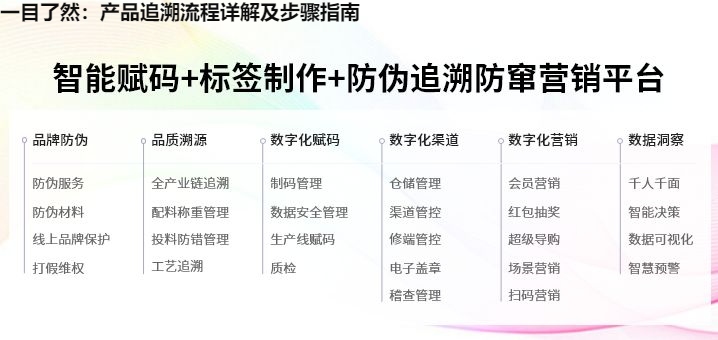 一目了然：产品追溯流程详解及步骤指南

智能赋码+标签制作+防伪追溯防窜营销平台

品牌防伪
防伪服务
防伪材料
线上品牌保护
打假维权

品质溯源
全产业链追溯
配料称重管理
投料防错管理
工艺追溯

数字化赋码
制码管理
数据安全管理
生产线赋码
质检

数字化渠道
仓储管理
渠道管控
修端管控
电子盖章
稽查管理

数字化营销
会员营销
红包抽奖
超级导购
场景营销
扫码营销

数据洞察
千人千面
智能决策
数据可视化
智慧预警